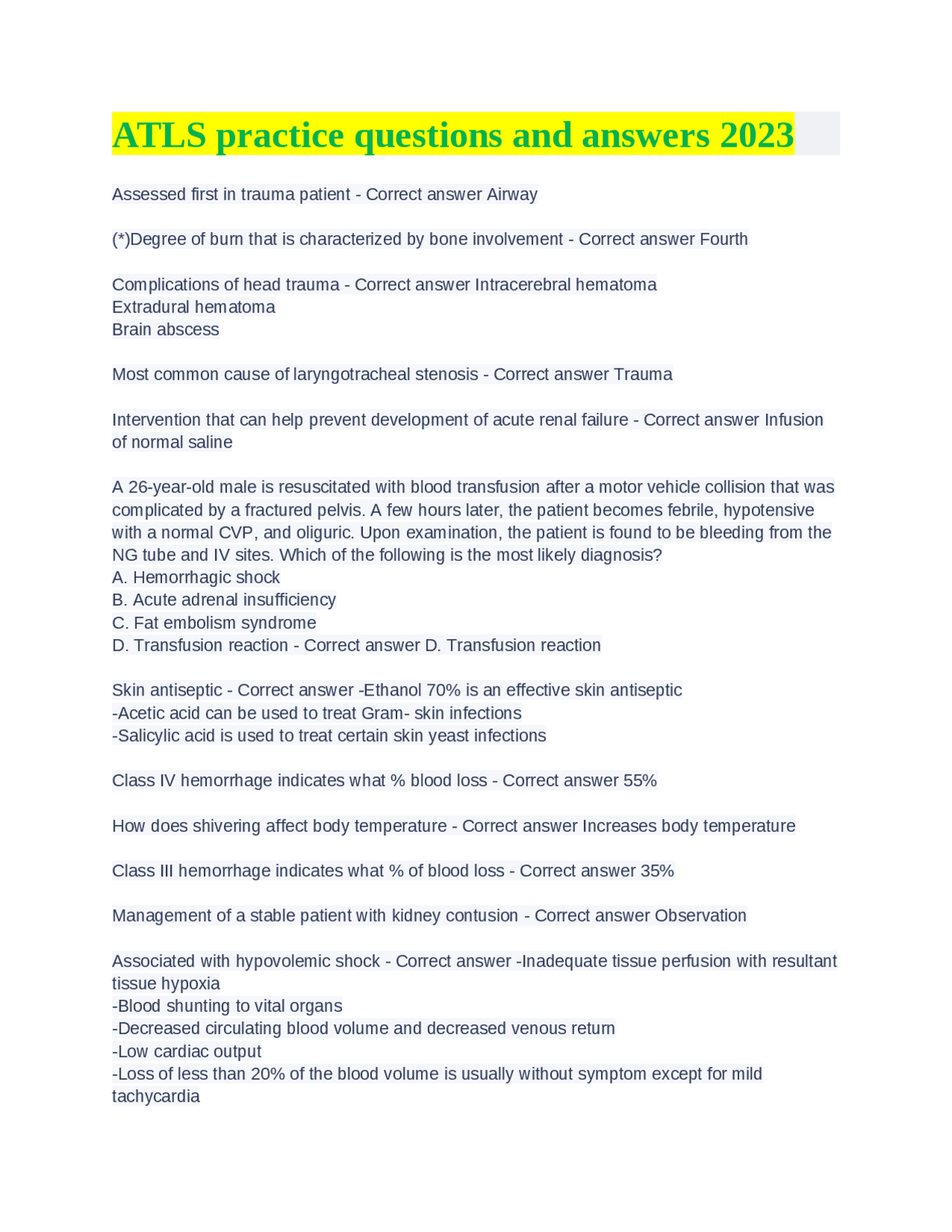 ATLS practice questions and answers 2023

Assessed first in trauma patient - Correct answer Airway

(*)Degree of burn that is characterized by bone involvement - Correct answer Fourth

Complications of head trauma - Correct answer Intracerebral hematoma
Extradural hematoma
Brain abscess

Most common cause of laryngotracheal stenosis - Correct answer Trauma

Intervention that can help prevent development of acute renal failure - Correct answer Infusion of normal saline

A 26-year-old male is resuscitated with blood transfusion after a motor vehicle collision that was complicated by a fractured pelvis. A few hours later, the patient becomes febrile, hypotensive with a normal CVP, and oliguric. Upon examination, the patient is found to be bleeding from the NG tube and IV sites. Which of the following is the most likely diagnosis?
A. Hemorrhagic shock
B. Acute adrenal insufficiency
C. Fat embolism syndrome
D. Transfusion reaction - Correct answer D. Transfusion reaction

Skin antiseptic - Correct answer -Ethanol 70% is an effective skin antiseptic
-Acetic acid can be used to treat Gram- skin infections
-Salicylic acid is used to treat certain skin yeast infections

Class IV hemorrhage indicates what % blood loss - Correct answer 55%

How does shivering affect body temperature - Correct answer Increases body temperature

Class III hemorrhage indicates what % of blood loss - Correct answer 35%

Management of a stable patient with kidney contusion - Correct answer Observation

Associated with hypovolemic shock - Correct answer -Inadequate tissue perfusion with resultant tissue hypoxia
-Blood shunting to vital organs
-Decreased circulating blood volume and decreased venous return
-Low cardiac output
-Loss of less than 20% of the blood volume is usually without symptom except for mild tachycardia